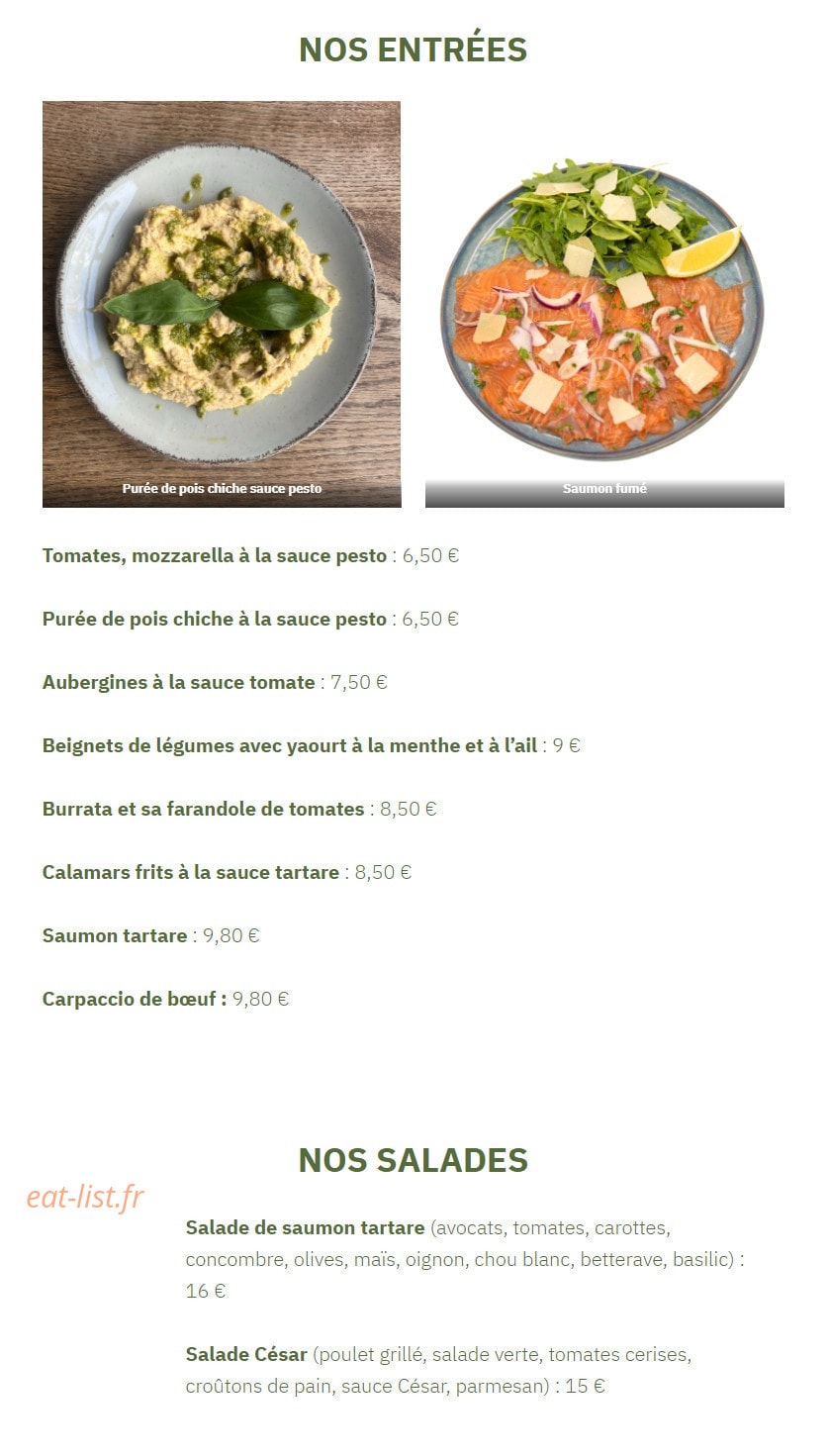 NOS ENTRÉES

Purée de pois chiche sauce pesto

Saumon fumé

Tomates, mozzarella à la sauce pesto : 6,50 €

Purée de pois chiche à la sauce pesto : 6,50 €

Aubergines à la sauce tomate : 7,50 €

Beignets de légumes avec yaourt à la menthe et à l'ail : 9 €

Burrata et sa farandole de tomates : 8,50 €

Calamars frits à la sauce tartare : 8,50 €

Saumon tartare : 9,80 €

Carpaccio de bœuf : 9,80 €

NOS SALADES

eat-list.fr

Salade de saumon tartare (avocats, tomates, carottes, concombre, olives, maïs, oignon, chou blanc, betterave, basilic) : 16 €

Salade César (poulet grillé, salade verte, tomates cerises, croûtons de pain, sauce César, parmesan) : 15 €